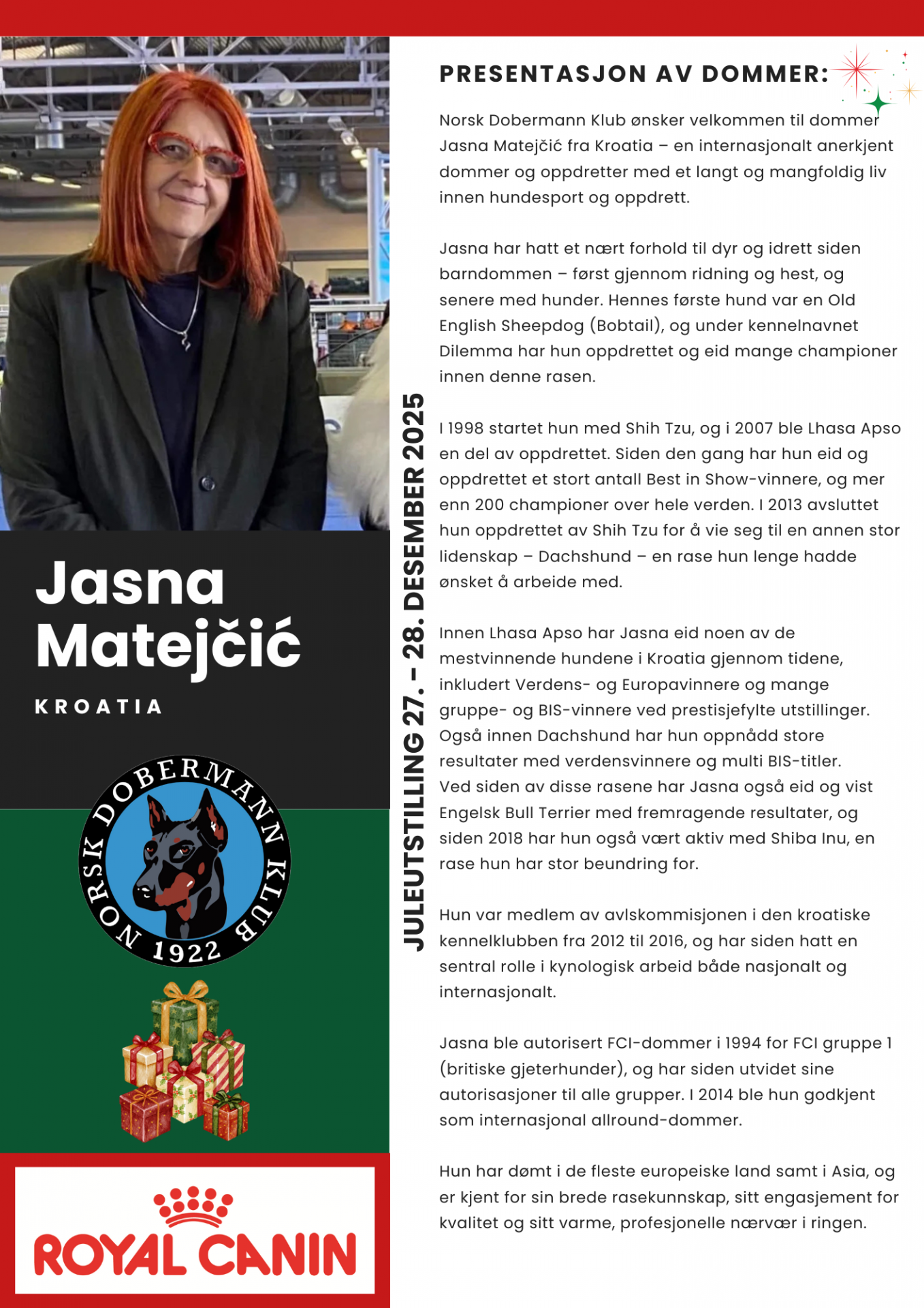 Jasna Matejčić

KROATIA

NORSK DOBERMANN KLUB 1922

ROYAL CANIN

JULEUTSTILLING 27. - 28. DESEMBER 2025

PRESENTASJON AV DOMMER:

Norsk Dobermann Klub ønsker velkommen til dommer Jasna Matejčić fra Kroatia – en internasjonalt anerkjent dommer og oppdretter med et langt og mangfoldig liv innen hundesport og oppdrett.

Jasna har hatt et nært forhold til dyr og idrett siden barndommen – først gjennom ridning og hest, og senere med hunder. Hennes første hund var en Old English Sheepdog (Bobtail), og under kennelnavnet Dilemma har hun oppdrettet og eid mange championer innen denne rasen.

I 1998 startet hun med Shih Tzu, og i 2007 ble Lhasa Apso en del av oppdrettet. Siden den gang har hun eid og oppdrettet et stort antall Best in Show-vinnere, og mer enn 200 championer over hele verden. I 2013 avsluttet hun oppdrettet av Shih Tzu for å vie seg til en annen stor lidenskap – Dachshund – en rase hun lenge hadde ønsket å arbeide med.

Innen Lhasa Apso har Jasna eid noen av de mestvinnende hundene i Kroatia gjennom tidene, inkludert Verdens- og Europavinnere og mange gruppe- og BIS-vinnere ved prestisjefylte utstillinger. Også innen Dachshund har hun oppnådd store resultater med verdensvinnere og multi BIS-titler. Ved siden av disse rasene har Jasna også eid og vist Engelsk Bull Terrier med fremragende resultater, og siden 2018 har hun også vært aktiv med Shiba Inu, en rase hun har stor beundring for.

Hun var medlem av avlskommisjonen i den kroatiske kennelklubben fra 2012 til 2016, og har siden hatt en sentral rolle i kynologisk arbeid både nasjonalt og internasjonalt.

Jasna ble autorisert FCI-dommer i 1994 for FCI gruppe 1 (britiske gjeterhunder), og har siden utvidet sine autorisasjoner til alle grupper. I 2014 ble hun godkjent som internasjonal allround-dommer.

Hun har dømt i de fleste europeiske land samt i Asia, og er kjent for sin brede rasekunnskap, sitt engasjement for kvalitet og sitt varme, profesjonelle nærvær i ringen.